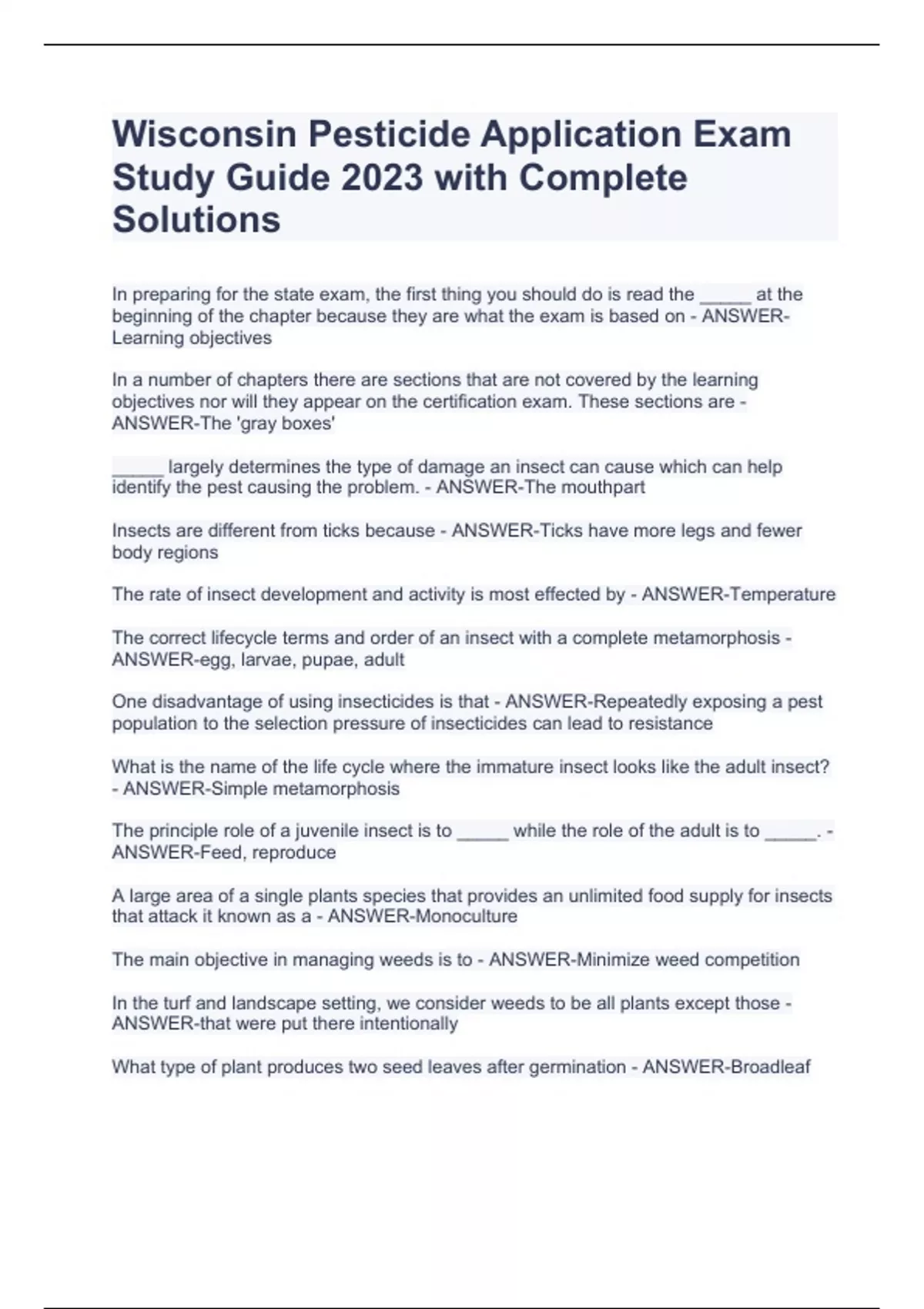 Wisconsin Pesticide Application Exam Study Guide 2023 with Complete Solutions

In preparing for the state exam, the first thing you should do is read the _____ at the beginning of the chapter because they are what the exam is based on - ANSWER-Learning objectives

In a number of chapters there are sections that are not covered by the learning objectives nor will they appear on the certification exam. These sections are - ANSWER-The 'gray boxes'

_____ largely determines the type of damage an insect can cause which can help identify the pest causing the problem. - ANSWER-The mouthpart

Insects are different from ticks because - ANSWER-Ticks have more legs and fewer body regions

The rate of insect development and activity is most effected by - ANSWER-Temperature

The correct lifecycle terms and order of an insect with a complete metamorphosis - ANSWER-egg, larvae, pupae, adult

One disadvantage of using insecticides is that - ANSWER-Repeatedly exposing a pest population to the selection pressure of insecticides can lead to resistance

What is the name of the life cycle where the immature insect looks like the adult insect? - ANSWER-Simple metamorphosis

The principle role of a juvenile insect is to _____ while the role of the adult is to _____. - ANSWER-Feed, reproduce

A large area of a single plants species that provides an unlimited food supply for insects that attack it known as a - ANSWER-Monoculture

The main objective in managing weeds is to - ANSWER-Minimize weed competition

In the turf and landscape setting, we consider weeds to be all plants except those - ANSWER-that were put there intentionally

What type of plant produces two seed leaves after germination - ANSWER-Broadleaf